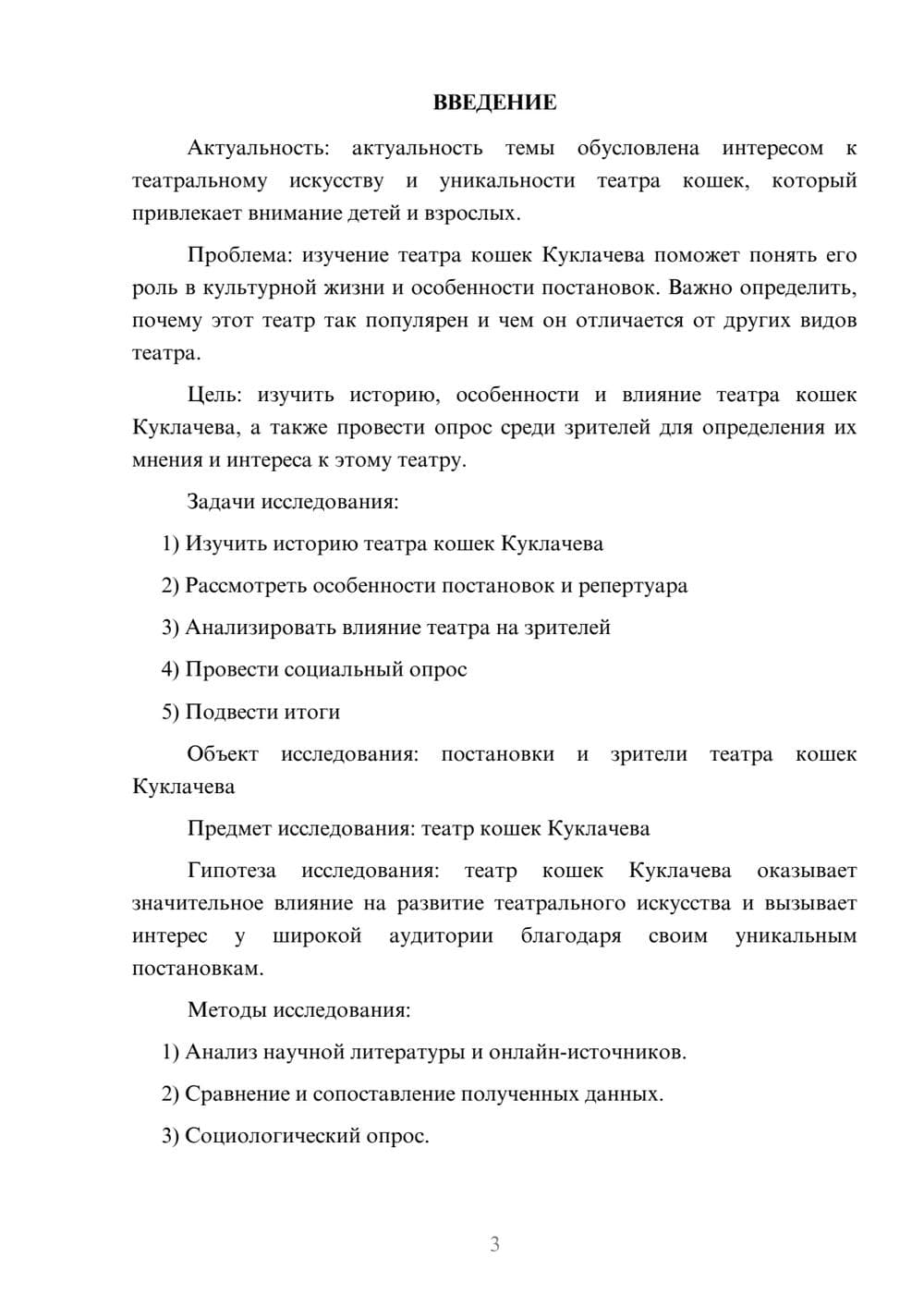 ВВЕДЕНИЕ

Актуальность: актуальность темы обусловлена интересом к театральному искусству и уникальности театра кошек, который привлекает внимание детей и взрослых.

Проблема: изучение театра кошек Куклачева поможет понять его роль в культурной жизни и особенности постановок. Важно определить, почему этот театр так популярен и чем он отличается от других видов театра.

Цель: изучить историю, особенности и влияние театра кошек Куклачева, а также провести опрос среди зрителей для определения их мнения и интереса к этому театру.

Задачи исследования:

1) Изучить историю театра кошек Куклачева

2) Рассмотреть особенности постановок и репертуара

3) Анализировать влияние театра на зрителей

4) Провести социальный опрос

5) Подвести итоги

Объект исследования: постановки и зрители театра кошек Куклачева

Предмет исследования: театр кошек Куклачева

Гипотеза исследования: театр кошек Куклачева оказывает значительное влияние на развитие театрального искусства и вызывает интерес у широкой аудитории благодаря своим уникальным постановкам.

Методы исследования:

1) Анализ научной литературы и онлайн-источников.

2) Сравнение и сопоставление полученных данных.

3) Социологический опрос.

3